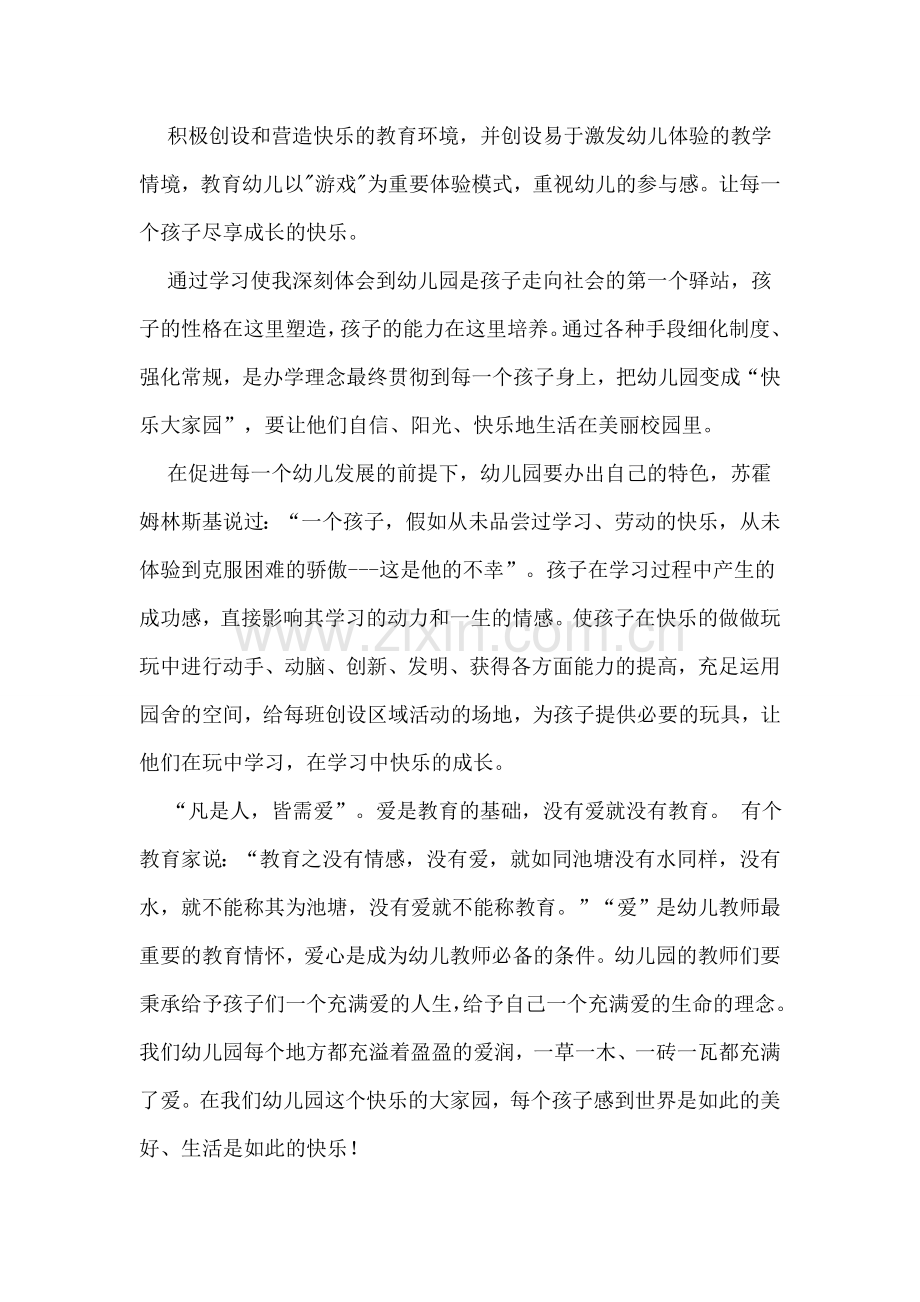 积极创设和营造快乐的教育环境，并创设易于激发幼儿体验的教学情境，教育幼儿以“游戏”为重要体验模式，重视幼儿的参与感。让每一个孩子尽享成长的快乐。

通过学习使我深刻体会到幼儿园是孩子走向社会的第一个驿站，孩子的性格在这里塑造，孩子的能力在这里培养。通过各种手段细化制度、强化常规，是办学理念最终贯彻到每一个孩子身上，把幼儿园变成“快乐大家园”，要让他们自信、阳光、快乐地生活在美丽校园里。

在促进每一个幼儿发展的前提下，幼儿园要办出自己的特色，苏霍姆林斯基说过：“一个孩子，假如从未品尝过学习、劳动的快乐，从未体验到克服困难的骄傲---这是他的不幸”。孩子在学习过程中产生的成功感，直接影响其学习的动力和一生的情感。使孩子在快乐的做做玩玩中进行动手、动脑、创新、发明、获得各方面能力的提高，充足运用园舍的空间，给每班创设区域活动的场地，为孩子提供必要的玩具，让他们在玩中学习，在学习中快乐的成长。

“凡是人，皆需爱”。爱是教育的基础，没有爱就没有教育。 有个教育家说：“教育之没有情感，没有爱，就如同池塘没有水同样，没有水，就不能称其为池塘，没有爱就不能称教育。”“爱”是幼儿教师最重要的教育情怀，爱心是成为幼儿教师必备的条件。幼儿园的教师们要秉承给予孩子们一个充满爱的人生，给予自己一个充满爱的生命的理念。我们幼儿园每个地方都充溢着盈盈的爱润，一草一木、一砖一瓦都充满了爱。在我们幼儿园这个快乐的大家园，每个孩子感到世界是如此的美好、生活是如此的快乐！

www.zixin.com.cn